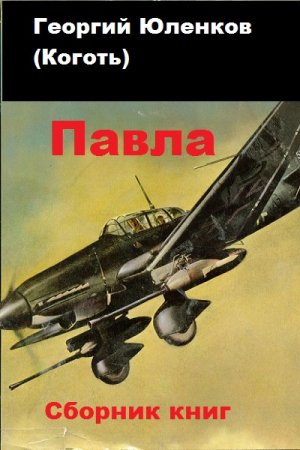 Георгий Юленков (Коготь)

Павла

Сборник книг